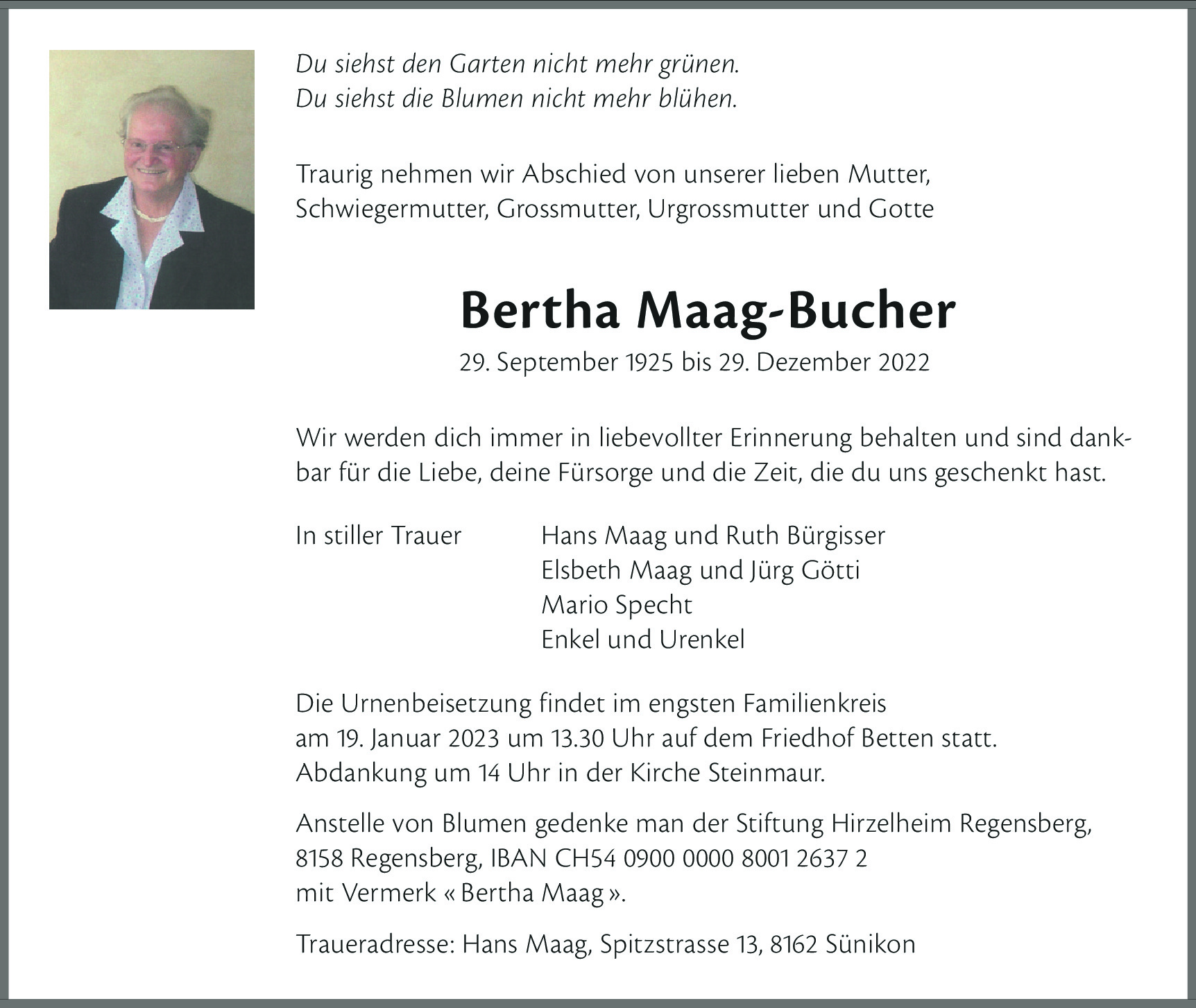 Du siehst den Garten nicht mehr grünen.
Du siehst die Blumen nicht mehr blühen.

Traurig nehmen wir Abschied von unserer lieben Mutter, Schwiegermutter, Grossmutter, Urgrossmutter und Gotte

Bertha Maag-Bucher

29. September 1925 bis 29. Dezember 2022

Wir werden dich immer in liebevollter Erinnerung behalten und sind dankbar für die Liebe, deine Fürsorge und die Zeit, die du uns geschenkt hast.

In stiller Trauer

Hans Maag und Ruth Bürgisser
Elsbeth Maag und Jürg Götti
Mario Specht
Enkel und Urenkel

Die Urnenbeisetzung findet im engsten Familienkreis am 19. Januar 2023 um 13.30 Uhr auf dem Friedhof Betten statt. Abdankung um 14 Uhr in der Kirche Steinmaur.

Anstelle von Blumen gedenke man der Stiftung Hirzelheim Regensberg, 8158 Regensberg, IBAN CH54 0900 0000 8001 2637 2 mit Vermerk « Bertha Maag ».

Traueradresse: Hans Maag, Spitzstrasse 13, 8162 Sünikon